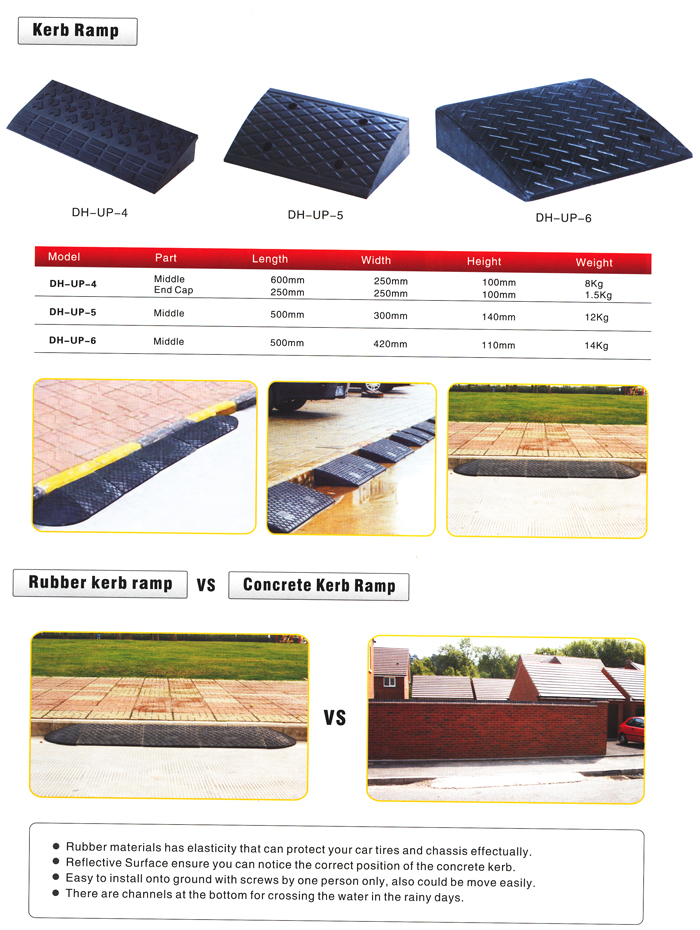 Kerb Ramp

DH-UP-4

DH-UP-5

DH-UP-6

| Model | Part | Length | Width | Height | Weight |
|---|---|---|---|---|---|
| DH-UP-4 | Middle End Cap | 600mm 250mm | 250mm 250mm | 100mm 100mm | 8Kg 1.5Kg |
| DH-UP-5 | Middle | 500mm | 300mm | 140mm | 12Kg |
| DH-UP-6 | Middle | 500mm | 420mm | 110mm | 14Kg |

Rubber kerb ramp VS Concrete Kerb Ramp

VS

• Rubber materials has elasticity that can protect your car tires and chassis effectually.
• Reflective Surface ensure you can notice the correct position of the concrete kerb.
• Easy to install onto ground with screws by one person only, also could be move easily.
• There are channels at the bottom for crossing the water in the rainy days.